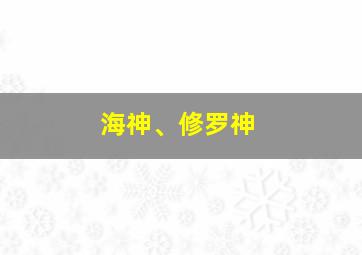 海神、修罗神